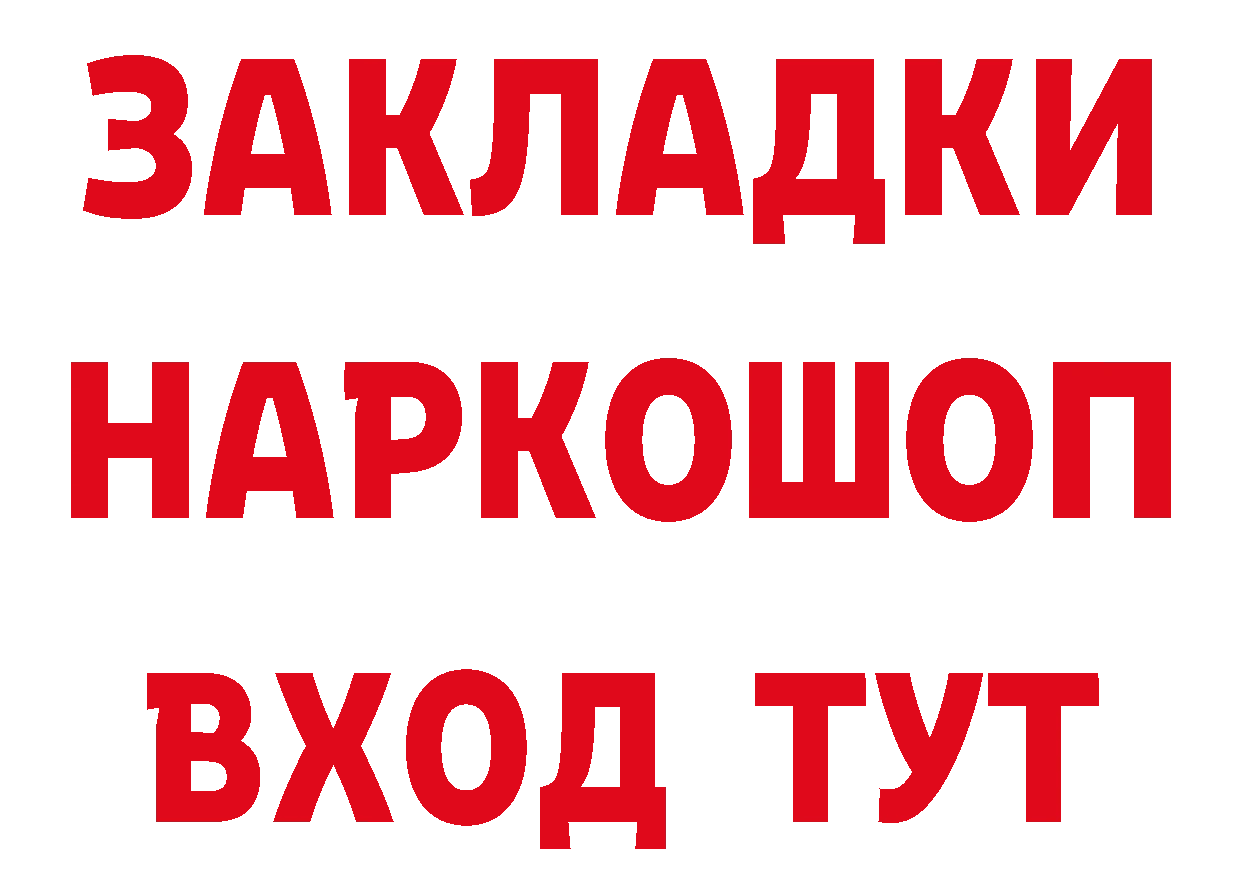 ЗАКЛАДКИ НАРКОШОП ВХОД ТУТ